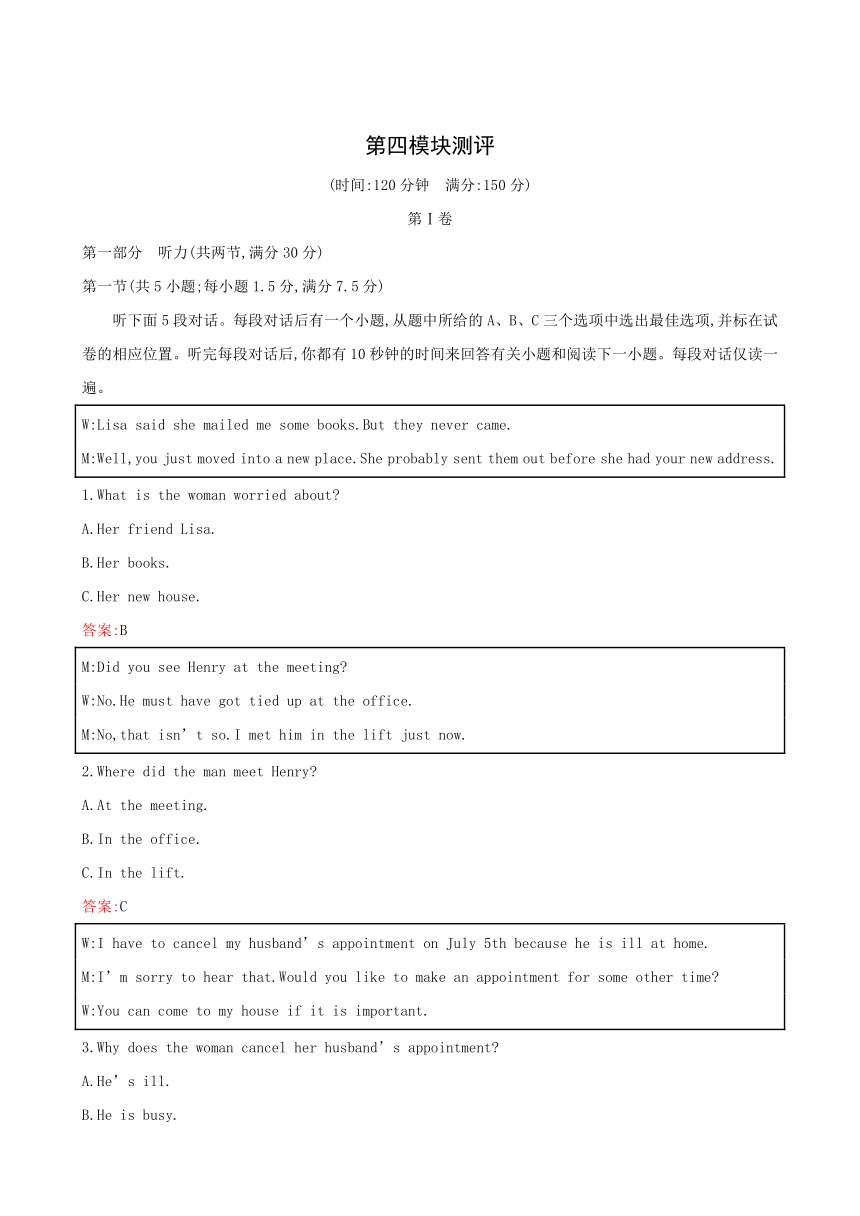 第四模块测评

(时间:120 分钟　满分:150 分)

第Ⅰ卷

第一部分　听力(共两节,满分 30 分)

第一节(共 5 小题;每小题 1.5 分,满分 7.5 分)

听下面 5 段对话。每段对话后有一个小题,从题中所给的 A、B、C 三个选项中选出最佳选项,并标在试卷的相应位置。听完每段对话后,你都有 10 秒钟的时间来回答有关小题和阅读下一小题。每段对话仅读一遍。

W:Lisa said she mailed me some books.But they never came.

M:Well,you just moved into a new place.She probably sent them out before she had your new address.

1.What is the woman worried about?

A.Her friend Lisa.

B.Her books.

C.Her new house.

答案:B

M:Did you see Henry at the meeting?

W:No.He must have got tied up at the office.

M:No,that isn’t so.I met him in the lift just now.

2.Where did the man meet Henry?

A.At the meeting.

B.In the office.

C.In the lift.

答案:C

W:I have to cancel my husband’s appointment on July 5th because he is ill at home.

M:I’m sorry to hear that.Would you like to make an appointment for some other time?

W:You can come to my house if it is important.

3.Why does the woman cancel her husband’s appointment?

A.He’s ill.

B.He is busy.